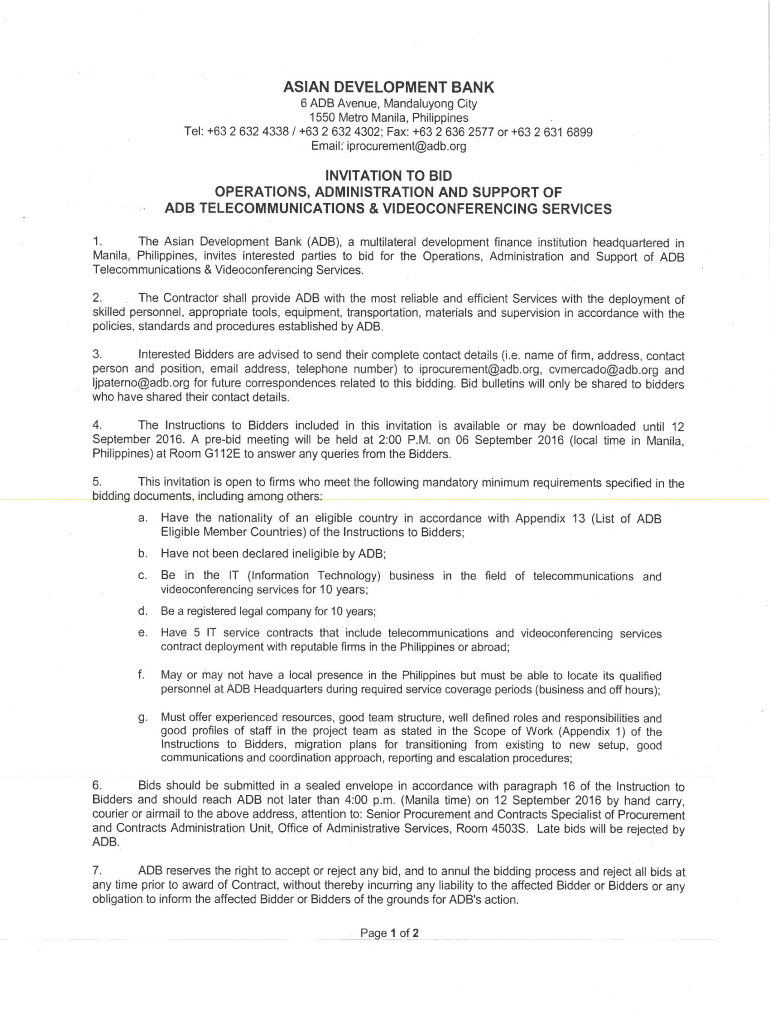 ASIAN DEVELOPMENT BANK
6 ADB Avenue, Mandaluyong City
1550 Metro Manila, Philippines
Tel: +63 2 632 4338 / +63 2 632 4302; Fax: +63 2 636 2577 or +63 2 631 6899
Email: iprocurement@adb.org

INVITATION TO BID
OPERATIONS, ADMINISTRATION AND SUPPORT OF
ADB TELECOMMUNICATIONS & VIDEOCONFERENCING SERVICES

1. The Asian Development Bank (ADB), a multilateral development finance institution headquartered in Manila, Philippines, invites interested parties to bid for the Operations, Administration and Support of ADB Telecommunications & Videoconferencing Services.

2. The Contractor shall provide ADB with the most reliable and efficient Services with the deployment of skilled personnel, appropriate tools, equipment, transportation, materials and supervision in accordance with the policies, standards and procedures established by ADB.

3. Interested Bidders are advised to send their complete contact details (i.e. name of firm, address, contact person and position, email address, telephone number) to iprocurement@adb.org, cvmercado@adb.org and ljpaterno@adb.org for future correspondences related to this bidding. Bid bulletins will only be shared to bidders who have shared their contact details.

4. The Instructions to Bidders included in this invitation is available or may be downloaded until 12 September 2016. A pre-bid meeting will be held at 2:00 P.M. on 06 September 2016 (local time in Manila, Philippines) at Room G112E to answer any queries from the Bidders.

5. This invitation is open to firms who meet the following mandatory minimum requirements specified in the bidding documents, including among others:

a. Have the nationality of an eligible country in accordance with Appendix 13 (List of ADB Eligible Member Countries) of the Instructions to Bidders;

b. Have not been declared ineligible by ADB;

c. Be in the IT (Information Technology) business in the field of telecommunications and videoconferencing services for 10 years;

d. Be a registered legal company for 10 years;

e. Have 5 IT service contracts that include telecommunications and videoconferencing services contract deployment with reputable firms in the Philippines or abroad;

f. May or may not have a local presence in the Philippines but must be able to locate its qualified personnel at ADB Headquarters during required service coverage periods (business and off hours);

g. Must offer experienced resources, good team structure, well defined roles and responsibilities and good profiles of staff in the project team as stated in the Scope of Work (Appendix 1) of the Instructions to Bidders, migration plans for transitioning from existing to new setup, good communications and coordination approach, reporting and escalation procedures;

6. Bids should be submitted in a sealed envelope in accordance with paragraph 16 of the Instruction to Bidders and should reach ADB not later than 4:00 p.m. (Manila time) on 12 September 2016 by hand carry, courier or airmail to the above address, attention to: Senior Procurement and Contracts Specialist of Procurement and Contracts Administration Unit, Office of Administrative Services, Room 4503S. Late bids will be rejected by ADB.

7. ADB reserves the right to accept or reject any bid, and to annul the bidding process and reject all bids at any time prior to award of Contract, without thereby incurring any liability to the affected Bidder or Bidders or any obligation to inform the affected Bidder or Bidders of the grounds for ADB's action.

Page 1 of 2